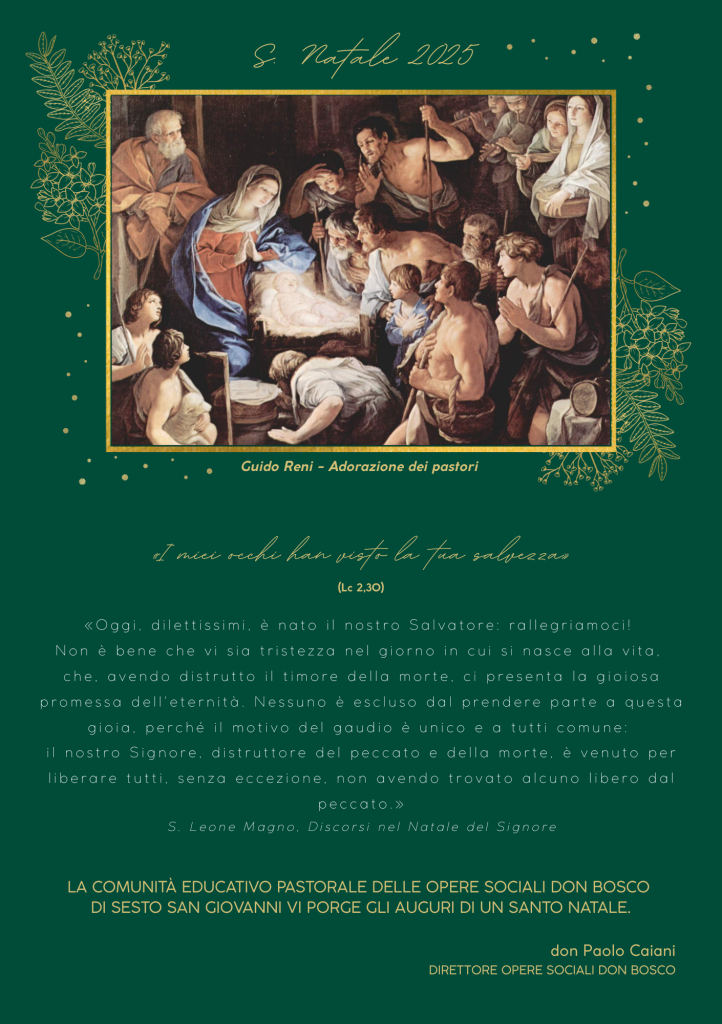 S. Natale 2025

Guido Reni - Adorazione dei pastori

«I miei occhi han visto la tua salvezza»

(Lc 2,30)

«Oggi, dilettissimi, è nato il nostro Salvatore: rallegriamoci! Non è bene che vi sia tristezza nel giorno in cui si nasce alla vita, che, avendo distrutto il timore della morte, ci presenta la gioiosa promessa dell'eternità. Nessuno è escluso dal prendere parte a questa gioia, perché il motivo del gaudio è unico e a tutti comune: il nostro Signore, distruttore del peccato e della morte, è venuto per liberare tutti, senza eccezione, non avendo trovato alcuno libero dal peccato.»

S. Leone Magno, Discorsi nel Natale del Signore

LA COMUNITÀ EDUCATIVO PASTORALE DELLE OPERE SOCIALI DON BOSCO
DI SESTO SAN GIOVANNI VI PORGE GLI AUGURI DI UN SANTO NATALE.

don Paolo Caiani
DIRETTORE OPERE SOCIALI DON BOSCO